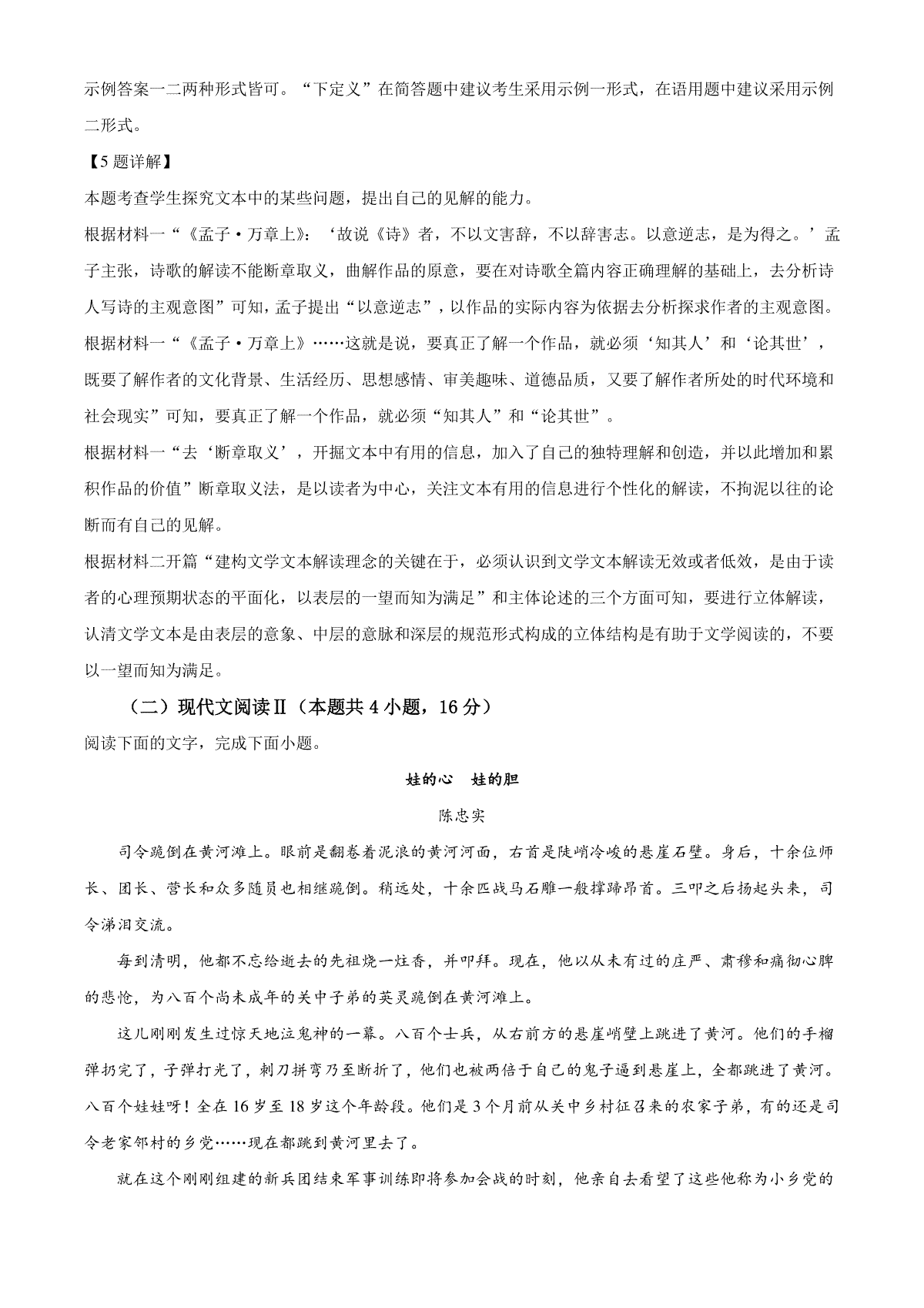 示例答案一二两种形式皆可。“下定义”在简答题中建议考生采用示例一形式，在语用题中建议采用示例二形式。

【5题详解】

本题考查学生探究文本中的某些问题，提出自己的见解的能力。

根据材料一“《孟子·万章上》：‘故说《诗》者，不以文害辞，不以辞害志。以意逆志，是为得之。’孟子主张，诗歌的解读不能断章取义，曲解作品的原意，要在对诗歌全篇内容正确理解的基础上，去分析诗人写诗的主观意图”可知，孟子提出“以意逆志”，以作品的实际内容为依据去分析探求作者的主观意图。

根据材料一“《孟子·万章上》……这就是说，要真正了解一个作品，就必须‘知其人’和‘论其世’，既要了解作者的文化背景、生活经历、思想感情、审美趣味、道德品质，又要了解作者所处的时代环境和社会现实”可知，要真正了解一个作品，就必须“知其人”和“论其世”。

根据材料一“去‘断章取义’，开掘文本中有用的信息，加入了自己的独特理解和创造，并以此增加和累积作品的价值”断章取义法，是以读者为中心，关注文本有用的信息进行个性化的解读，不拘泥以往的论断而有自己的见解。

根据材料二开篇“建构文学文本解读理念的关键在于，必须认识到文学文本解读无效或者低效，是由于读者的心理预期状态的平面化，以表层的一望而知为满足”和主体论述的三个方面可知，要进行立体解读，认清文学文本是由表层的意象、中层的意脉和深层的规范形式构成的立体结构是有助于文学阅读的，不要以一望而知为满足。

（二）现代文阅读Ⅱ（本题共4小题，16分）

阅读下面的文字，完成下面小题。

娃的心　娃的胆

陈忠实

司令跪倒在黄河滩上。眼前是翻卷着泥浪的黄河河面，右首是陡峭冷峻的悬崖石壁。身后，十余位师长、团长、营长和众多随员也相继跪倒。稍远处，十余匹战马石雕一般撑蹄昂首。三叩之后扬起头来，司令涕泪交流。

每到清明，他都不忘给逝去的先祖烧一炷香，并叩拜。现在，他以从未有过的庄严、肃穆和痛彻心脾的悲怆，为八百个尚未成年的关中子弟的英灵跪倒在黄河滩上。

这儿刚刚发生过惊天地泣鬼神的一幕。八百个士兵，从右前方的悬崖峭壁上跳进了黄河。他们的手榴弹扔完了，子弹打光了，刺刀拼弯乃至断折了，他们也被两倍于自己的鬼子逼到悬崖上，全都跳进了黄河。八百个娃娃呀！全在16岁至18岁这个年龄段。他们是3个月前从关中乡村征召来的农家子弟，有的还是司令老家邻村的乡党……现在都跳到黄河里去了。

就在这个刚刚组建的新兵团结束军事训练即将参加会战的时刻，他亲自去看望了这些他称为小乡党的